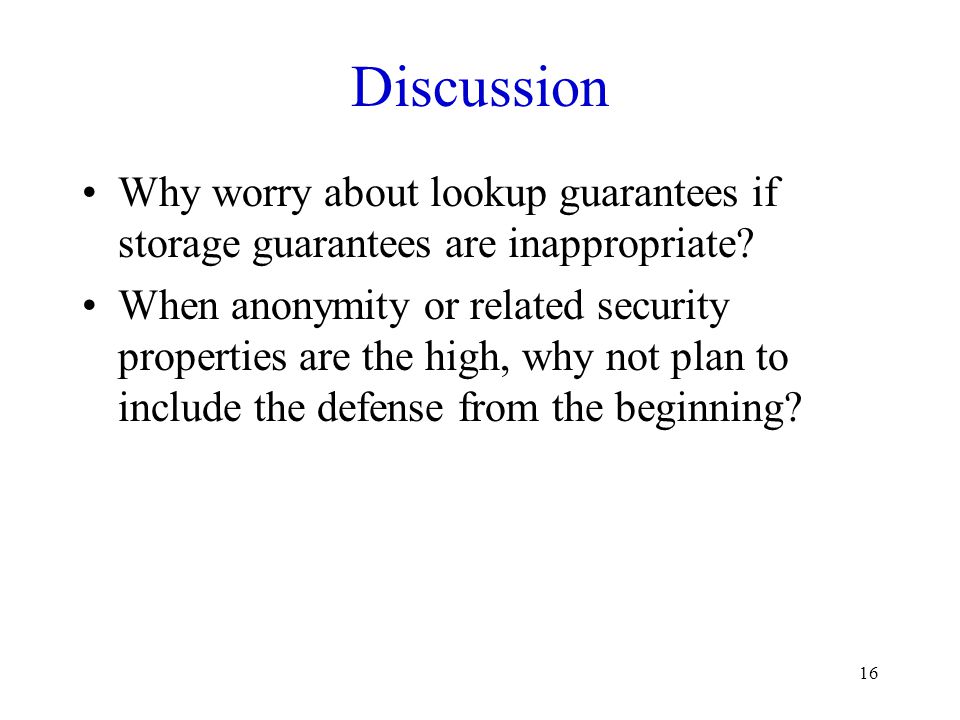 Discussion

• Why worry about lookup guarantees if storage guarantees are inappropriate?

• When anonymity or related security properties are the high, why not plan to include the defense from the beginning?

16